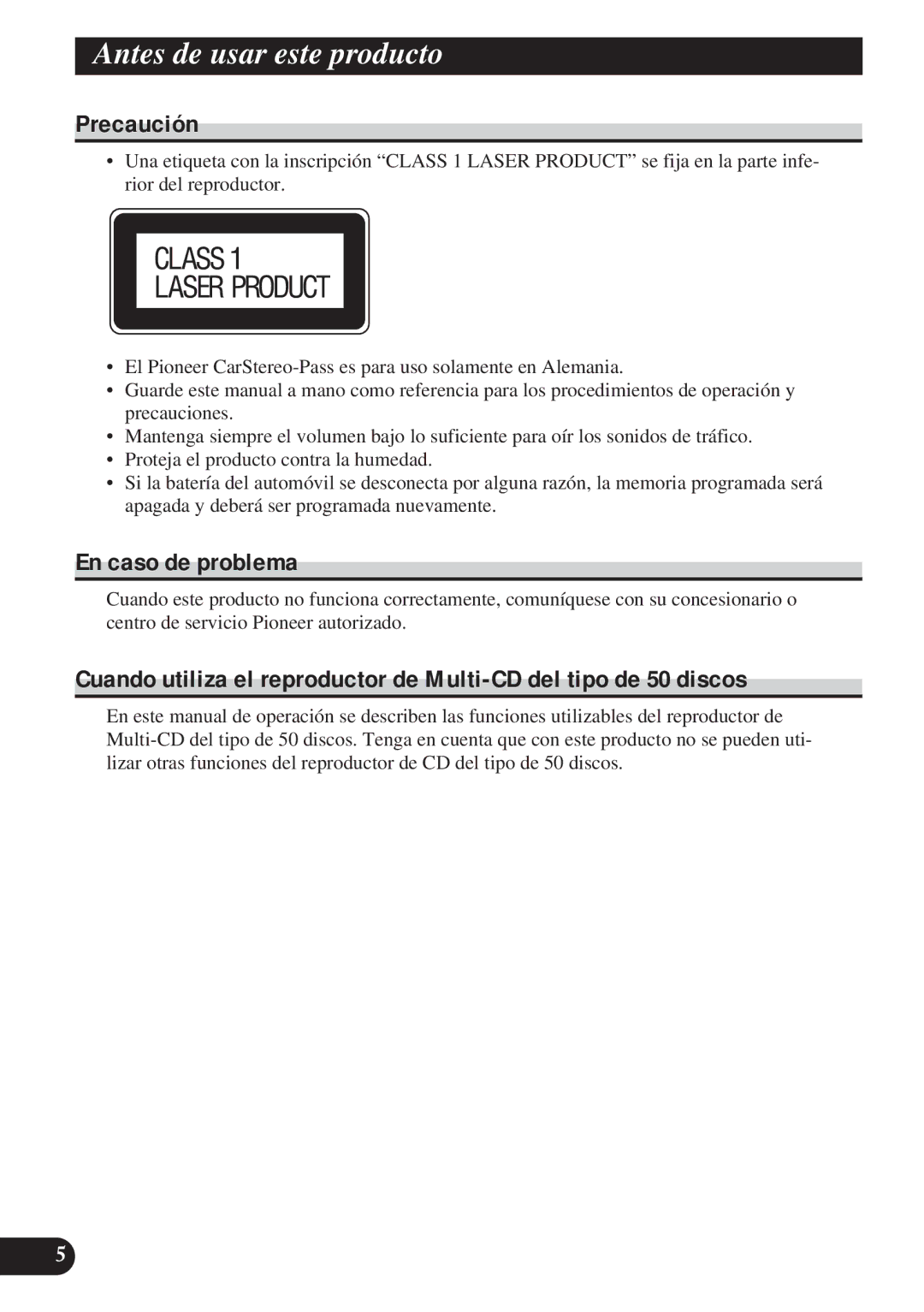 Antes de usar este producto

Precaución

• Una etiqueta con la inscripción “CLASS 1 LASER PRODUCT” se fija en la parte inferior del reproductor.

CLASS 1
LASER PRODUCT

• El Pioneer CarStereo-Pass es para uso solamente en Alemania.
• Guarde este manual a mano como referencia para los procedimientos de operación y precauciones.
• Mantenga siempre el volumen bajo lo suficiente para oír los sonidos de tráfico.
• Proteja el producto contra la humedad.
• Si la batería del automóvil se desconecta por alguna razón, la memoria programada será apagada y deberá ser programada nuevamente.

En caso de problema

Cuando este producto no funciona correctamente, comuníquese con su concesionario o centro de servicio Pioneer autorizado.

Cuando utiliza el reproductor de Multi-CD del tipo de 50 discos

En este manual de operación se describen las funciones utilizables del reproductor de Multi-CD del tipo de 50 discos. Tenga en cuenta que con este producto no se pueden utilizar otras funciones del reproductor de CD del tipo de 50 discos.

5